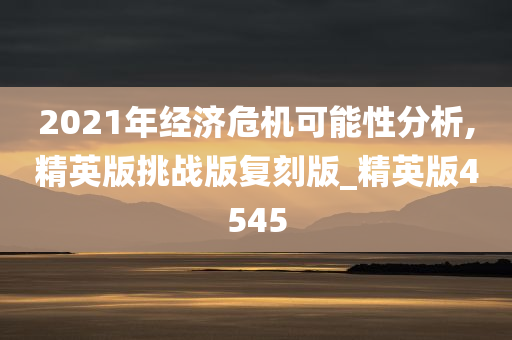 2021年经济危机可能性分析,精英版挑战版复刻版_精英版4545